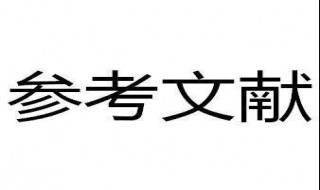 参考文献